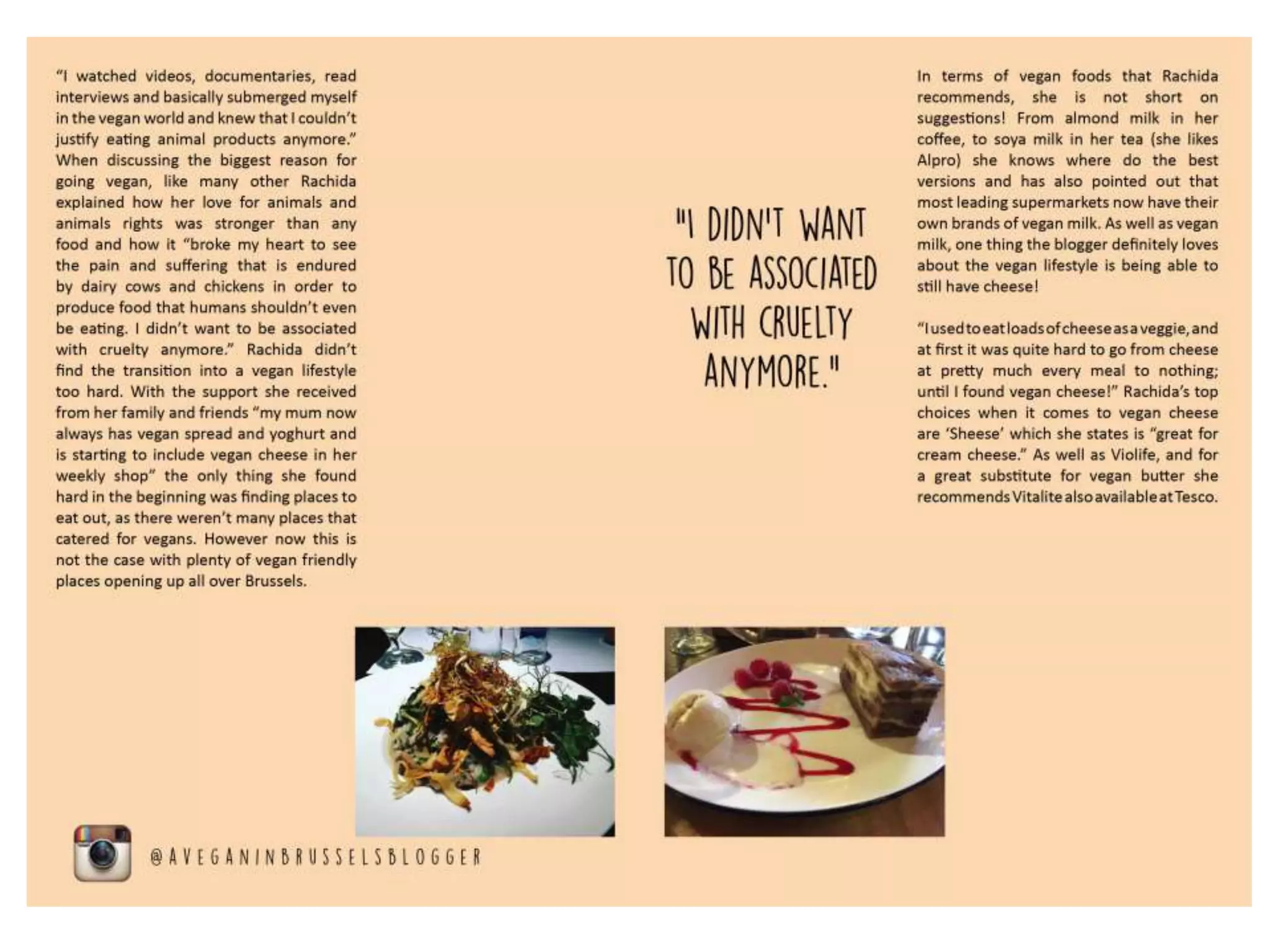 "I watched videos, documentaries, read interviews and basically submerged myself in the vegan world and knew that I couldn't justify eating animal products anymore." When discussing the biggest reason for going vegan, like many other Rachida explained how her love for animals and animals rights was stronger than any food and how it "broke my heart to see the pain and suffering that is endured by dairy cows and chickens in order to produce food that humans shouldn't even be eating. I didn't want to be associated with cruelty anymore." Rachida didn't find the transition into a vegan lifestyle too hard. With the support she received from her family and friends "my mum now always has vegan spread and yoghurt and is starting to include vegan cheese in her weekly shop" the only thing she found hard in the beginning was finding places to eat out, as there weren't many places that catered for vegans. However now this is not the case with plenty of vegan friendly places opening up all over Brussels.

"I DIDN'T WANT TO BE ASSOCIATED WITH CRUELTY ANYMORE."

In terms of vegan foods that Rachida recommends, she is not short on suggestions! From almond milk in her coffee, to soya milk in her tea (she likes Alpro) she knows where do the best versions and has also pointed out that most leading supermarkets now have their own brands of vegan milk. As well as vegan milk, one thing the blogger definitely loves about the vegan lifestyle is being able to still have cheese!

"I used to eat loads of cheese as a veggie, and at first it was quite hard to go from cheese at pretty much every meal to nothing; until I found vegan cheese!" Rachida's top choices when it comes to vegan cheese are 'Sheese' which she states is "great for cream cheese." As well as Violife, and for a great substitute for vegan butter she recommends Vitalite also available at Tesco.

@AVEGANINBRUSSELSBLOGGER